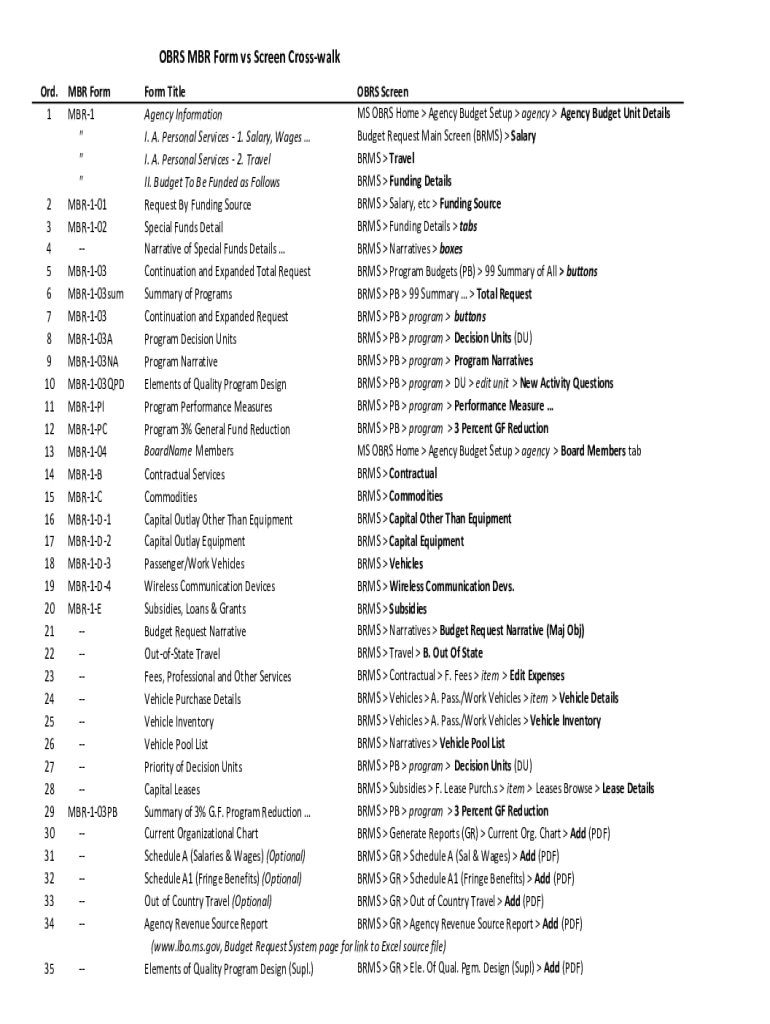 OBRS MBR Form vs Screen Cross-walk

| Ord. | MBR Form | Form Title | OBRS Screen |
|---|---|---|---|
| 1 | MBR-1 | Agency Information | MS OBRS Home > Agency Budget Setup > agency > Agency Budget Unit Details |
| | " | I. A. Personal Services - 1. Salary, Wages ... | Budget Request Main Screen (BRMS) > Salary |
| | " | I. A. Personal Services - 2. Travel | BRMS > Travel |
| | " | II. Budget To Be Funded as Follows | BRMS > Funding Details |
| 2 | MBR-1-01 | Request By Funding Source | BRMS > Salary, etc > Funding Source |
| 3 | MBR-1-02 | Special Funds Detail | BRMS > Funding Details > tabs |
| 4 | -- | Narrative of Special Funds Details ... | BRMS > Narratives > boxes |
| 5 | MBR-1-03 | Continuation and Expanded Total Request | BRMS > Program Budgets (PB) > 99 Summary of All > buttons |
| 6 | MBR-1-03sum | Summary of Programs | BRMS > PB > 99 Summary ... > Total Request |
| 7 | MBR-1-03 | Continuation and Expanded Request | BRMS > PB > program > buttons |
| 8 | MBR-1-03A | Program Decision Units | BRMS > PB > program > Decision Units (DU) |
| 9 | MBR-1-03NA | Program Narrative | BRMS > PB > program > Program Narratives |
| 10 | MBR-1-03QPD | Elements of Quality Program Design | BRMS > PB > program > DU > edit unit > New Activity Questions |
| 11 | MBR-1-PI | Program Performance Measures | BRMS > PB > program > Performance Measure ... |
| 12 | MBR-1-PC | Program 3% General Fund Reduction | BRMS > PB > program > 3 Percent GF Reduction |
| 13 | MBR-1-04 | BoardName Members | MS OBRS Home > Agency Budget Setup > agency > Board Members tab |
| 14 | MBR-1-B | Contractual Services | BRMS > Contractual |
| 15 | MBR-1-C | Commodities | BRMS > Commodities |
| 16 | MBR-1-D-1 | Capital Outlay Other Than Equipment | BRMS > Capital Other Than Equipment |
| 17 | MBR-1-D-2 | Capital Outlay Equipment | BRMS > Capital Equipment |
| 18 | MBR-1-D-3 | Passenger/Work Vehicles | BRMS > Vehicles |
| 19 | MBR-1-D-4 | Wireless Communication Devices | BRMS > Wireless Communication Devs. |
| 20 | MBR-1-E | Subsidies, Loans & Grants | BRMS > Subsidies |
| 21 | -- | Budget Request Narrative | BRMS > Narratives > Budget Request Narrative (Maj Obj) |
| 22 | -- | Out-of-State Travel | BRMS > Travel > B. Out Of State |
| 23 | -- | Fees, Professional and Other Services | BRMS > Contractual > F. Fees > item > Edit Expenses |
| 24 | -- | Vehicle Purchase Details | BRMS > Vehicles > A. Pass./Work Vehicles > item > Vehicle Details |
| 25 | -- | Vehicle Inventory | BRMS > Vehicles > A. Pass./Work Vehicles > Vehicle Inventory |
| 26 | -- | Vehicle Pool List | BRMS > Narratives > Vehicle Pool List |
| 27 | -- | Priority of Decision Units | BRMS > PB > program > Decision Units (DU) |
| 28 | -- | Capital Leases | BRMS > Subsidies > F. Lease Purch.s > item > Leases Browse > Lease Details |
| 29 | MBR-1-03PB | Summary of 3% G.F. Program Reduction ... | BRMS > PB > program > 3 Percent GF Reduction |
| 30 | -- | Current Organizational Chart | BRMS > Generate Reports (GR) > Current Org. Chart > Add (PDF) |
| 31 | -- | Schedule A (Salaries & Wages) (Optional) | BRMS > GR > Schedule A (Sal & Wages) > Add (PDF) |
| 32 | -- | Schedule A1 (Fringe Benefits) (Optional) | BRMS > GR > Schedule A1 (Fringe Benefits) > Add (PDF) |
| 33 | -- | Out of Country Travel (Optional) | BRMS > GR > Out of Country Travel > Add (PDF) |
| 34 | -- | Agency Revenue Source Report | BRMS > GR > Agency Revenue Source Report > Add (PDF) |
| | | (www.lbo.ms.gov, Budget Request System page for link to Excel source file) | |
| 35 | -- | Elements of Quality Program Design (Supl.) | BRMS > GR > Ele. Of Qual. Pgm. Design (Supl) > Add (PDF) |